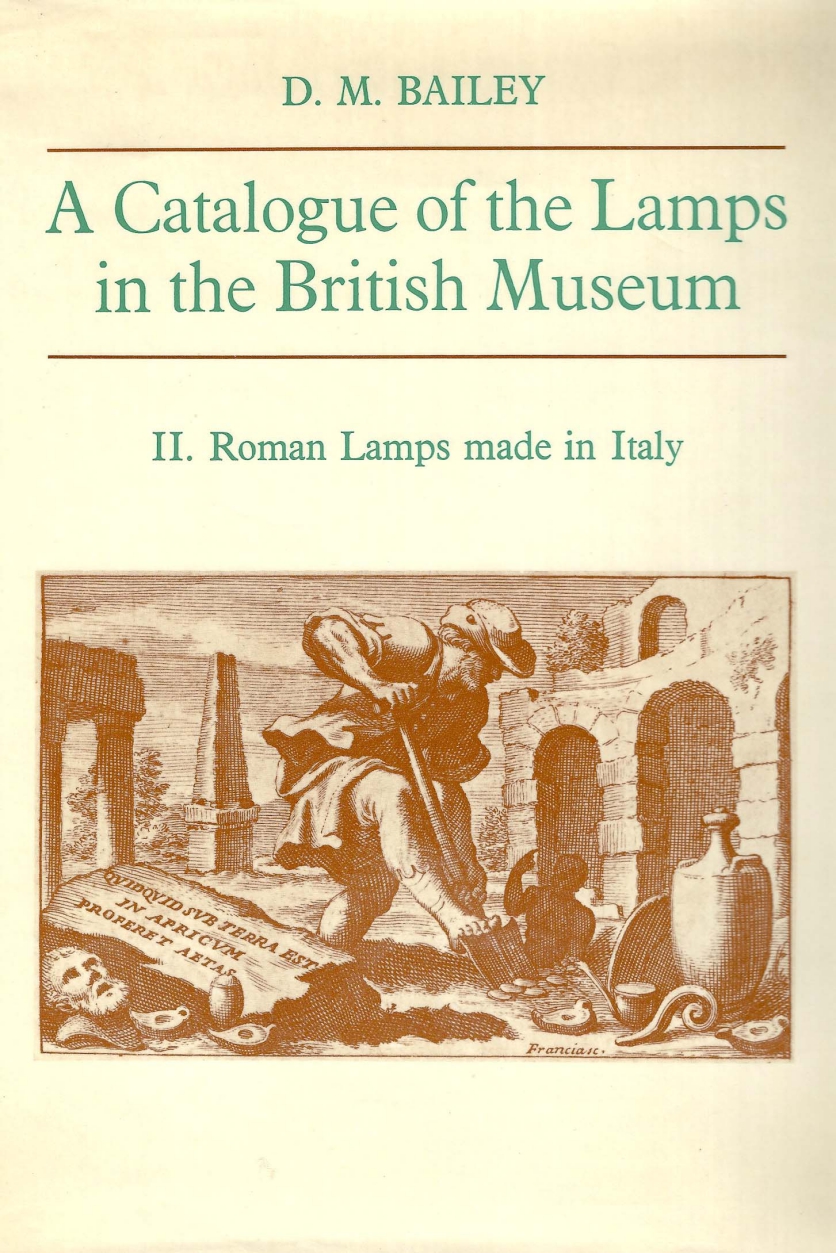 D. M. BAILEY

A Catalogue of the Lamps in the British Museum

II. Roman Lamps made in Italy

QVIDQVID SVB TERRA EST
IN APRICVM
PROFERET AETAS

Francia sc.